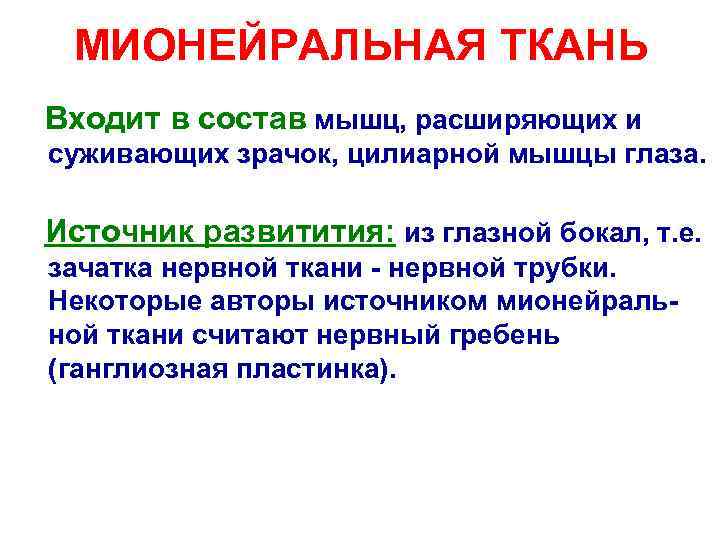 МИОНЕЙРАЛЬНАЯ ТКАНЬ

Входит в состав мышц, расширяющих и суживающих зрачок, цилиарной мышцы глаза.

Источник развитития: из глазной бокал, т.е. зачатка нервной ткани - нервной трубки. Некоторые авторы источником мионейральной ткани считают нервный гребень (ганглиозная пластинка).